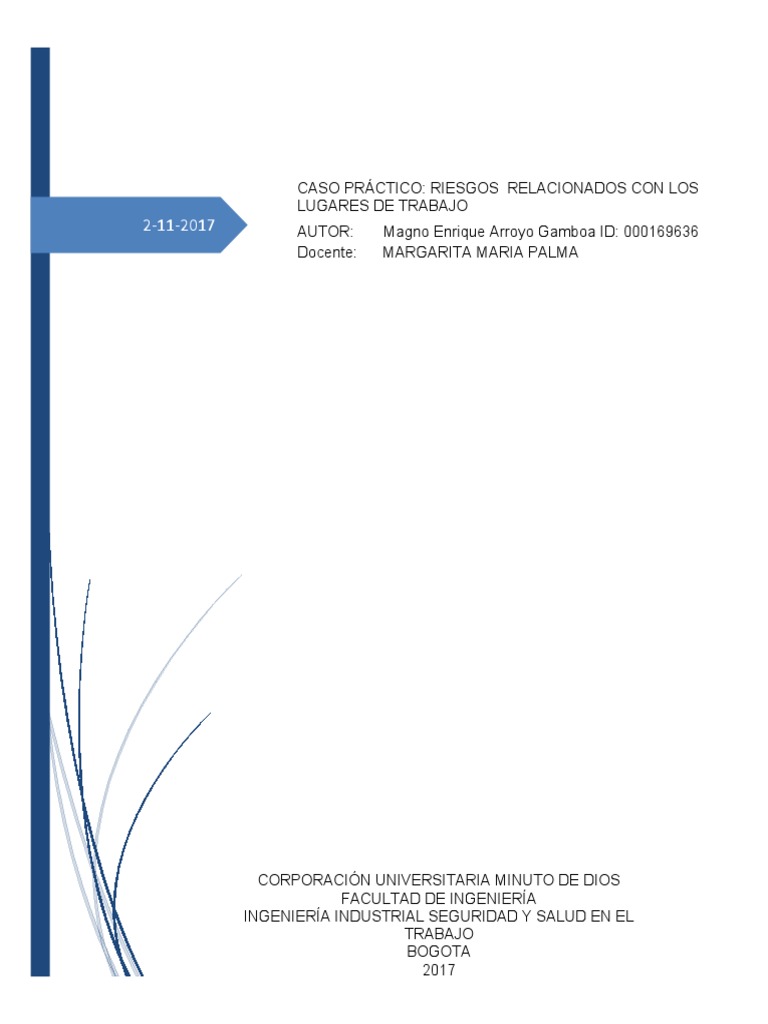 2-11-2017

CASO PRÁCTICO: RIESGOS RELACIONADOS CON LOS LUGARES DE TRABAJO

AUTOR: Magno Enrique Arroyo Gamboa ID: 000169636
Docente: MARGARITA MARIA PALMA

CORPORACIÓN UNIVERSITARIA MINUTO DE DIOS
FACULTAD DE INGENIERÍA
INGENIERÍA INDUSTRIAL SEGURIDAD Y SALUD EN EL TRABAJO
BOGOTA
2017